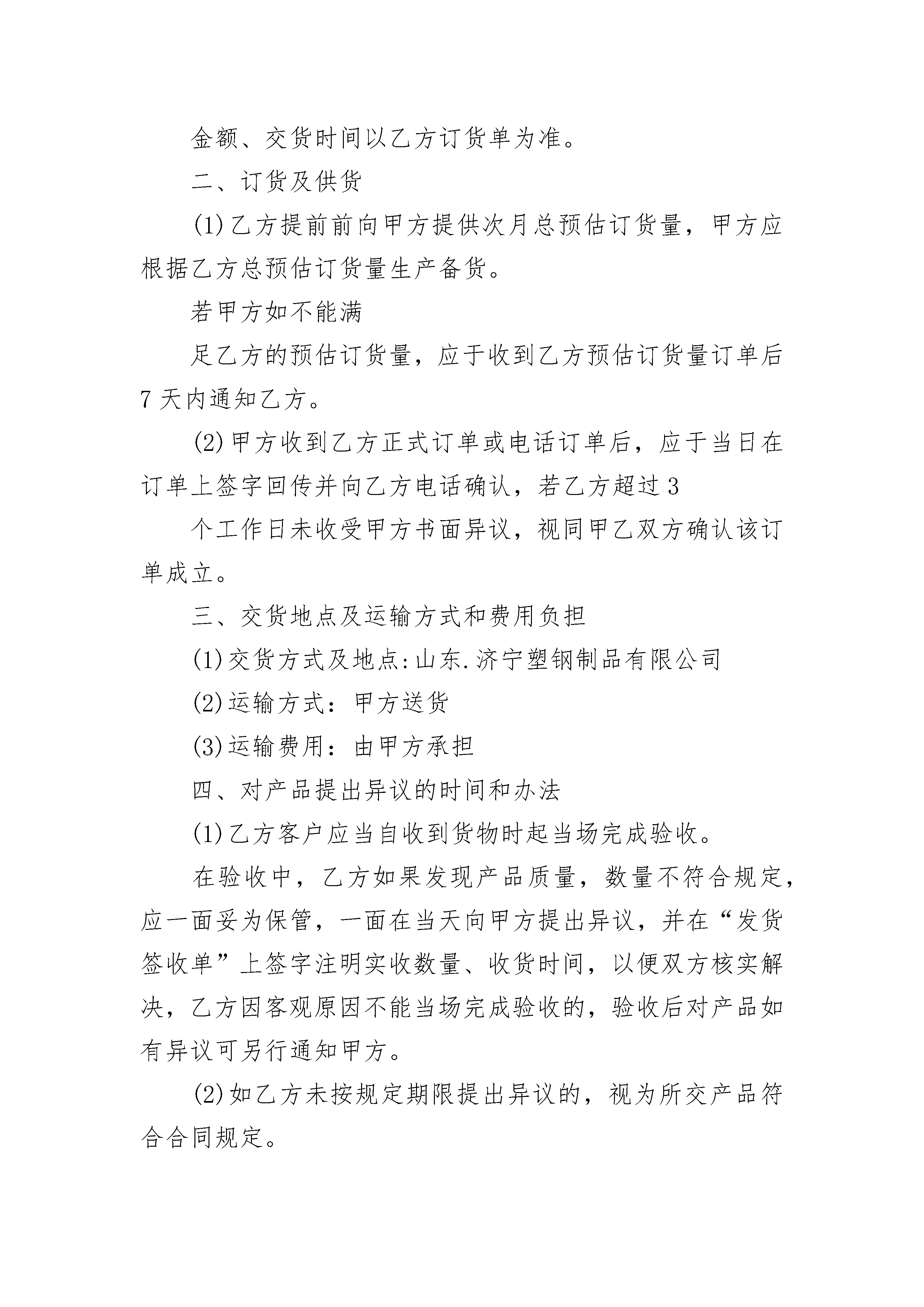 金额、交货时间以乙方订货单为准。

二、订货及供货

(1)乙方提前前向甲方提供次月总预估订货量，甲方应根据乙方总预估订货量生产备货。

若甲方如不能满

足乙方的预估订货量，应于收到乙方预估订货量订单后7天内通知乙方。

(2)甲方收到乙方正式订单或电话订单后，应于当日在订单上签字回传并向乙方电话确认，若乙方超过3

个工作日未收受甲方书面异议，视同甲乙双方确认该订单成立。

三、交货地点及运输方式和费用负担

(1)交货方式及地点:山东.济宁塑钢制品有限公司

(2)运输方式：甲方送货

(3)运输费用：由甲方承担

四、对产品提出异议的时间和办法

(1)乙方客户应当自收到货物时起当场完成验收。

在验收中，乙方如果发现产品质量，数量不符合规定，应一面妥为保管，一面在当天向甲方提出异议，并在“发货签收单”上签字注明实收数量、收货时间，以便双方核实解决，乙方因客观原因不能当场完成验收的，验收后对产品如有异议可另行通知甲方。

(2)如乙方未按规定期限提出异议的，视为所交产品符合合同规定。